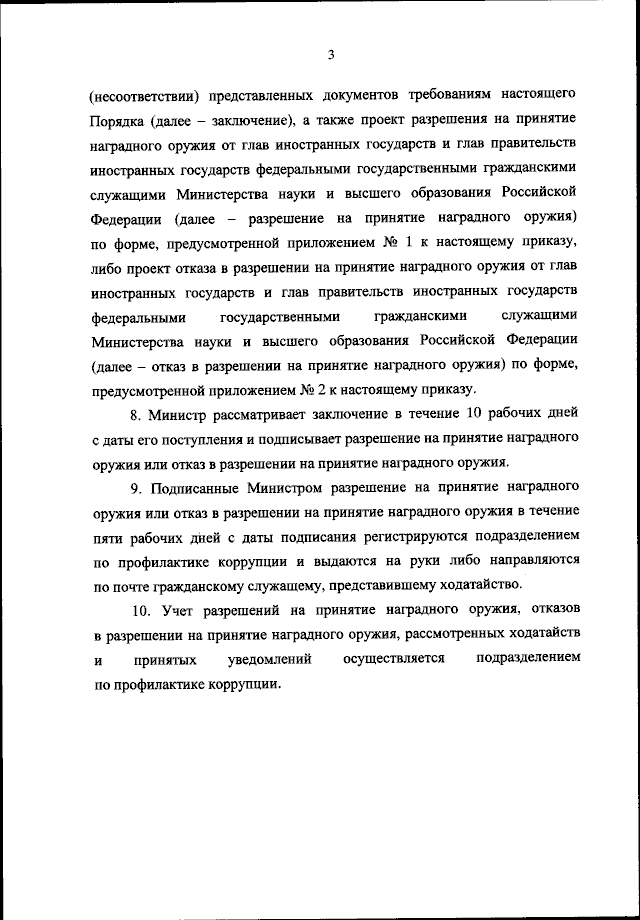 3

(несоответствии) представленных документов требованиям настоящего Порядка (далее – заключение), а также проект разрешения на принятие наградного оружия от глав иностранных государств и глав правительств иностранных государств федеральными государственными гражданскими служащими Министерства науки и высшего образования Российской Федерации (далее – разрешение на принятие наградного оружия) по форме, предусмотренной приложением № 1 к настоящему приказу, либо проект отказа в разрешении на принятие наградного оружия от глав иностранных государств и глав правительств иностранных государств федеральными государственными гражданскими служащими Министерства науки и высшего образования Российской Федерации (далее – отказ в разрешении на принятие наградного оружия) по форме, предусмотренной приложением № 2 к настоящему приказу.

8. Министр рассматривает заключение в течение 10 рабочих дней с даты его поступления и подписывает разрешение на принятие наградного оружия или отказ в разрешении на принятие наградного оружия.

9. Подписанные Министром разрешение на принятие наградного оружия или отказ в разрешении на принятие наградного оружия в течение пяти рабочих дней с даты подписания регистрируются подразделением по профилактике коррупции и выдаются на руки либо направляются по почте гражданскому служащему, представившему ходатайство.

10. Учет разрешений на принятие наградного оружия, отказов в разрешении на принятие наградного оружия, рассмотренных ходатайств и принятых уведомлений осуществляется подразделением по профилактике коррупции.